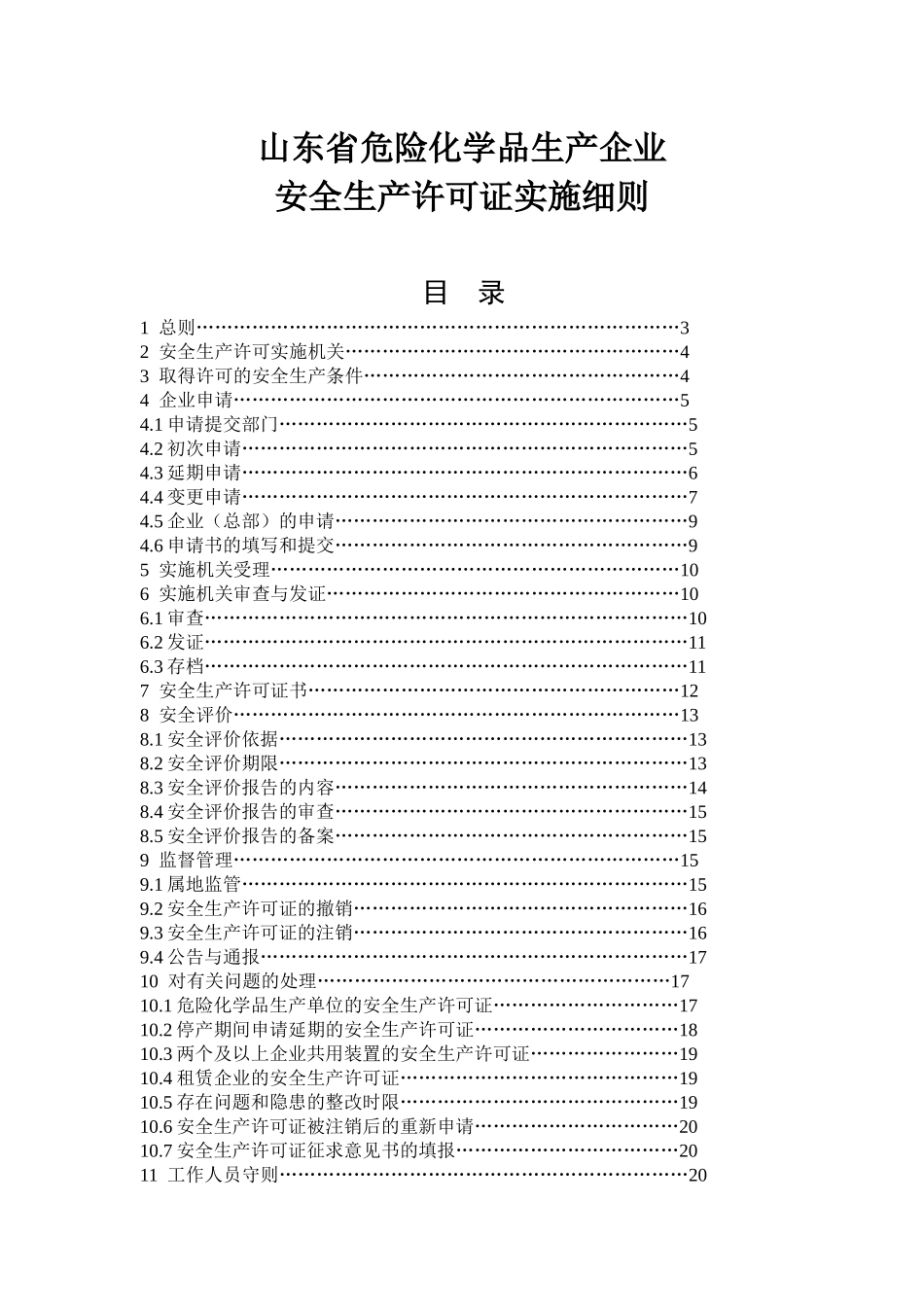 山东省危险化学品生产企业
安全生产许可证实施细则

目　录

1 总则……………………………………………………………………3
2 安全生产许可实施机关………………………………………………4
3 取得许可的安全生产条件……………………………………………4
4 企业申请………………………………………………………………5
4.1 申请提交部门…………………………………………………………5
4.2 初次申请………………………………………………………………5
4.3 延期申请………………………………………………………………6
4.4 变更申请………………………………………………………………7
4.5 企业（总部）的申请…………………………………………………9
4.6 申请书的填写和提交…………………………………………………9
5 实施机关受理…………………………………………………………10
6 实施机关审查与发证…………………………………………………10
6.1 审查……………………………………………………………………10
6.2 发证……………………………………………………………………11
6.3 存档……………………………………………………………………11
7 安全生产许可证书……………………………………………………12
8 安全评价………………………………………………………………13
8.1 安全评价依据…………………………………………………………13
8.2 安全评价期限…………………………………………………………13
8.3 安全评价报告的内容…………………………………………………14
8.4 安全评价报告的审查…………………………………………………15
8.5 安全评价报告的备案…………………………………………………15
9 监督管理………………………………………………………………15
9.1 属地监管………………………………………………………………15
9.2 安全生产许可证的撤销………………………………………………16
9.3 安全生产许可证的注销………………………………………………16
9.4 公告与通报……………………………………………………………17
10 对有关问题的处理…………………………………………………17
10.1 危险化学品生产单位的安全生产许可证…………………………17
10.2 停产期间申请延期的安全生产许可证……………………………18
10.3 两个及以上企业共用装置的安全生产许可证……………………19
10.4 租赁企业的安全生产许可证………………………………………19
10.5 存在问题和隐患的整改时限………………………………………19
10.6 安全生产许可证被注销后的重新申请……………………………20
10.7 安全生产许可证征求意见书的填报………………………………20
11 工作人员守则…………………………………………………………20